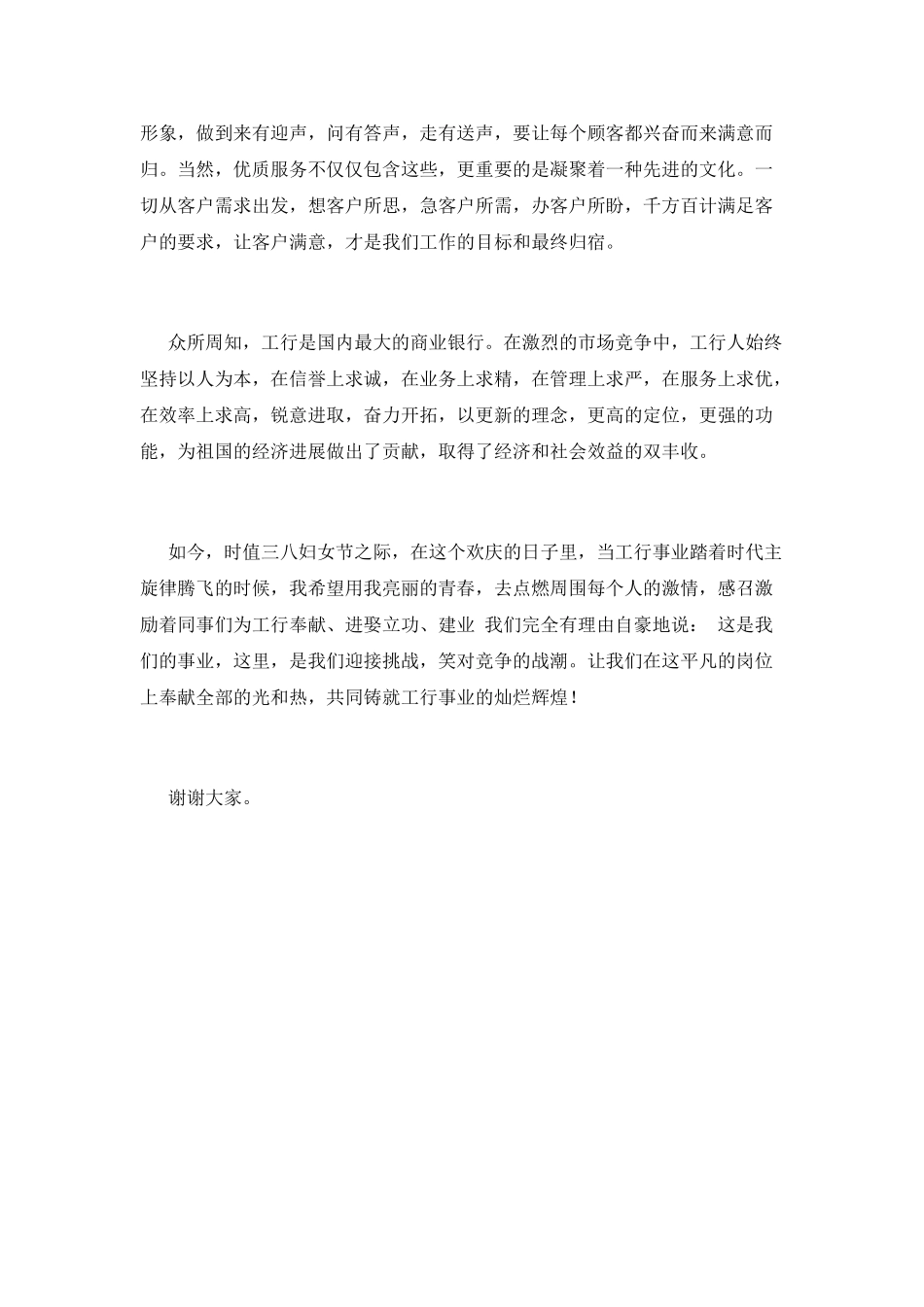 形象，做到来有迎声，问有答声，走有送声，要让每个顾客都兴奋而来满意而归。当然，优质服务不仅仅包含这些，更重要的是凝聚着一种先进的文化。一切从客户需求出发，想客户所思，急客户所需，办客户所盼，千方百计满足客户的要求，让客户满意，才是我们工作的目标和最终归宿。

众所周知，工行是国内最大的商业银行。在激烈的市场竞争中，工行人始终坚持以人为本，在信誉上求诚，在业务上求精，在管理上求严，在服务上求优，在效率上求高，锐意进取，奋力开拓，以更新的理念，更高的定位，更强的功能，为祖国的经济进展做出了贡献，取得了经济和社会效益的双丰收。

如今，时值三八妇女节之际，在这个欢庆的日子里，当工行事业踏着时代主旋律腾飞的时候，我希望用我亮丽的青春，去点燃周围每个人的激情，感召激励着同事们为工行奉献、进娶立功、建业 我们完全有理由自豪地说： 这是我们的事业，这里，是我们迎接挑战，笑对竞争的战潮。让我们在这平凡的岗位上奉献全部的光和热，共同铸就工行事业的灿烂辉煌！

谢谢大家。